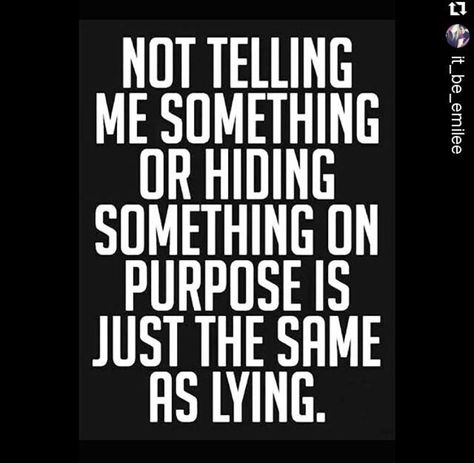 NOT TELLING ME SOMETHING OR HIDING SOMETHING ON PURPOSE IS JUST THE SAME AS LYING.

it_be_emilee